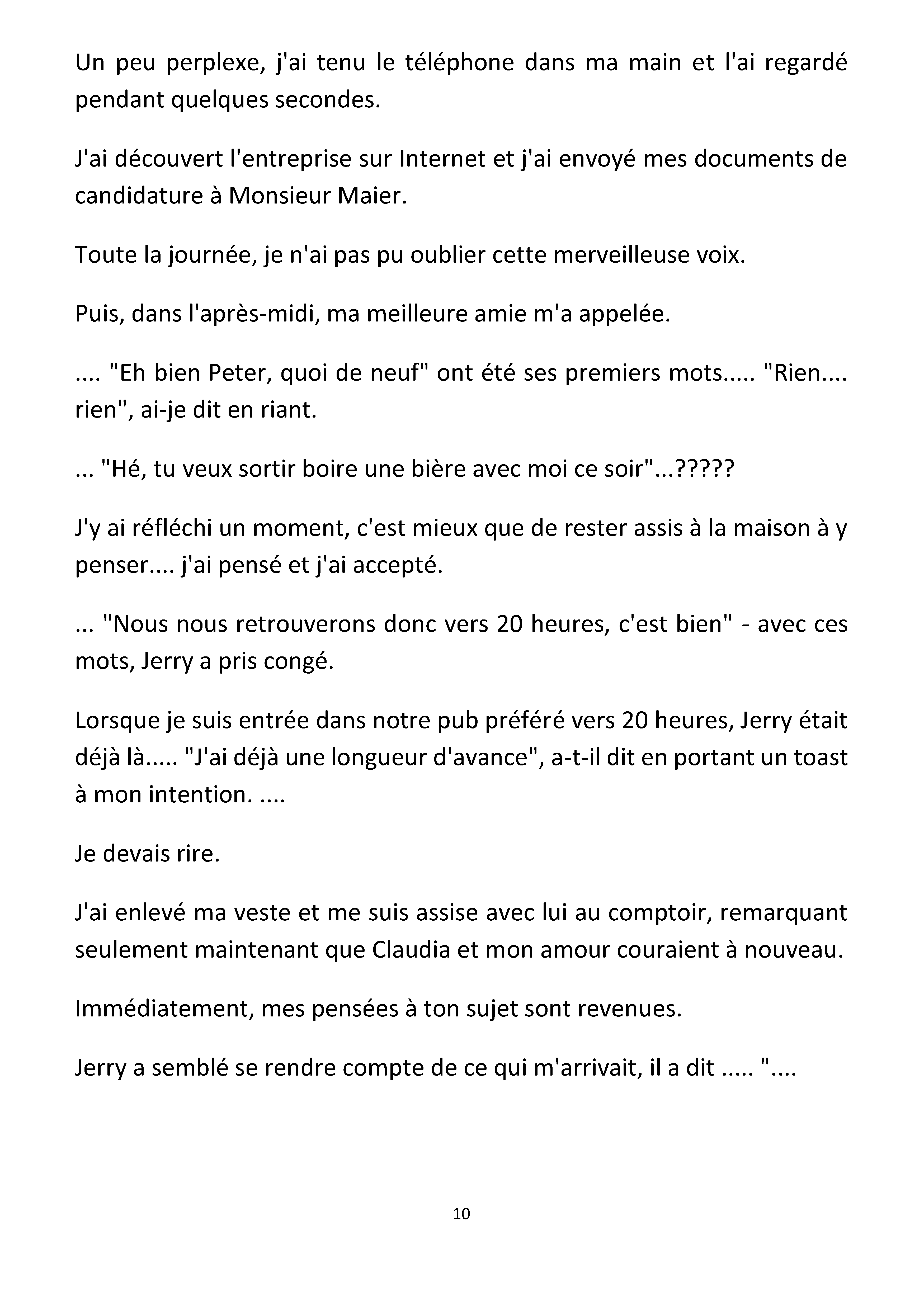 Un peu perplexe, j'ai tenu le téléphone dans ma main et l'ai regardé pendant quelques secondes.

J'ai découvert l'entreprise sur Internet et j'ai envoyé mes documents de candidature à Monsieur Maier.

Toute la journée, je n'ai pas pu oublier cette merveilleuse voix.

Puis, dans l'après-midi, ma meilleure amie m'a appelée.

.... "Eh bien Peter, quoi de neuf" ont été ses premiers mots..... "Rien.... rien", ai-je dit en riant.

... "Hé, tu veux sortir boire une bière avec moi ce soir"...?????

J'y ai réfléchi un moment, c'est mieux que de rester assis à la maison à y penser.... j'ai pensé et j'ai accepté.

... "Nous nous retrouverons donc vers 20 heures, c'est bien" - avec ces mots, Jerry a pris congé.

Lorsque je suis entrée dans notre pub préféré vers 20 heures, Jerry était déjà là..... "J'ai déjà une longueur d'avance", a-t-il dit en portant un toast à mon intention. ....

Je devais rire.

J'ai enlevé ma veste et me suis assise avec lui au comptoir, remarquant seulement maintenant que Claudia et mon amour couraient à nouveau.

Immédiatement, mes pensées à ton sujet sont revenues.

Jerry a semblé se rendre compte de ce qui m'arrivait, il a dit ..... "....

10